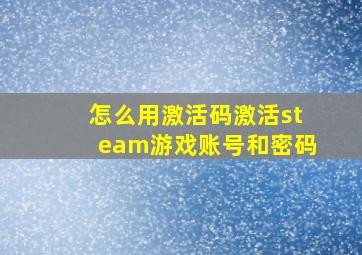 怎么用激活码激活steam游戏账号和密码